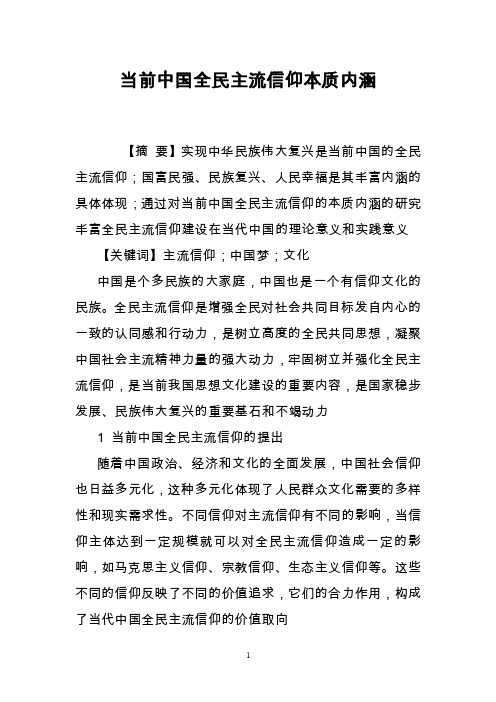 当前中国全民主流信仰本质内涵

【摘 要】实现中华民族伟大复兴是当前中国的全民主流信仰；国富民强、民族复兴、人民幸福是其丰富内涵的具体体现；通过对当前中国全民主流信仰的本质内涵的研究丰富全民主流信仰建设在当代中国的理论意义和实践意义

【关键词】主流信仰；中国梦；文化

中国是个多民族的大家庭，中国也是一个有信仰文化的民族。全民主流信仰是增强全民对社会共同目标发自内心的一致的认同感和行动力，是树立高度的全民共同思想，凝聚中国社会主流精神力量的强大动力，牢固树立并强化全民主流信仰，是当前我国思想文化建设的重要内容，是国家稳步发展、民族伟大复兴的重要基石和不竭动力

1 当前中国全民主流信仰的提出

随着中国政治、经济和文化的全面发展，中国社会信仰也日益多元化，这种多元化体现了人民群众文化需要的多样性和现实需求性。不同信仰对主流信仰有不同的影响，当信仰主体达到一定规模就可以对全民主流信仰造成一定的影响，如马克思主义信仰、宗教信仰、生态主义信仰等。这些不同的信仰反映了不同的价值追求，它们的合力作用，构成了当代中国全民主流信仰的价值取向

1